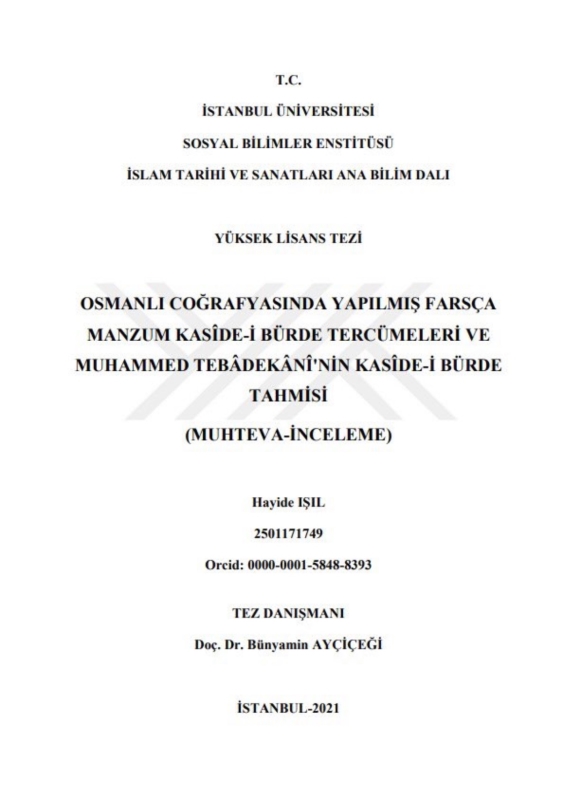 T.C.

İSTANBUL ÜNİVERSİTESİ

SOSYAL BİLİMLER ENSTİTÜSÜ

İSLAM TARİHİ VE SANATLARI ANA BİLİM DALI

YÜKSEK LİSANS TEZİ

OSMANLI COĞRAFYASINDA YAPILMIŞ FARSÇA MANZUM KASÎDE-İ BÜRDE TERCÜMELERİ VE MUHAMMED TEBÂDEKÂNÎ'NİN KASÎDE-İ BÜRDE TAHMİSİ

(MUHTEVA-İNCELEME)

Hayide IŞIL

2501171749

Orcid: 0000-0001-5848-8393

TEZ DANIŞMANI

Doç. Dr. Bünyamin AYÇİÇEĞİ

İSTANBUL-2021